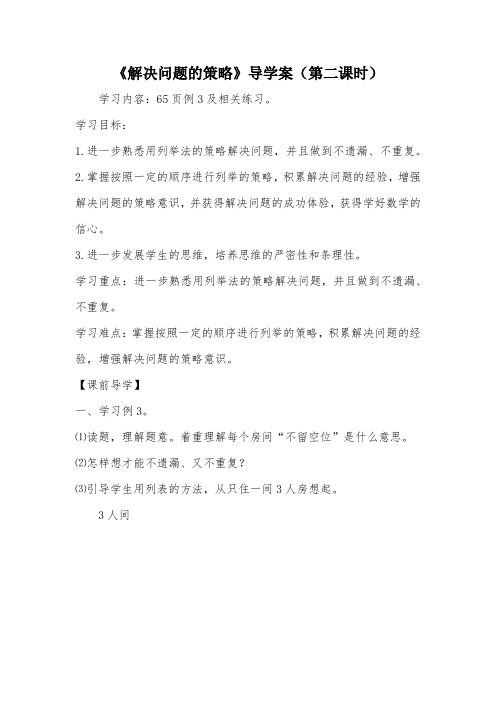 《解决问题的策略》导学案（第二课时）

学习内容：65页例3及相关练习。

学习目标：

1.进一步熟悉用列举法的策略解决问题，并且做到不遗漏、不重复。

2.掌握按照一定的顺序进行列举的策略，积累解决问题的经验，增强解决问题的策略意识，并获得解决问题的成功体验，获得学好数学的信心。

3.进一步发展学生的思维，培养思维的严密性和条理性。

学习重点：进一步熟悉用列举法的策略解决问题，并且做到不遗漏、不重复。

学习难点：掌握按照一定的顺序进行列举的策略，积累解决问题的经验，增强解决问题的策略意识。

【课前导学】

一、学习例3。

⑴读题，理解题意。着重理解每个房间“不留空位”是什么意思。

⑵怎样想才能不遗漏、又不重复？

⑶引导学生用列表的方法，从只住一间3人房想起。

3人间